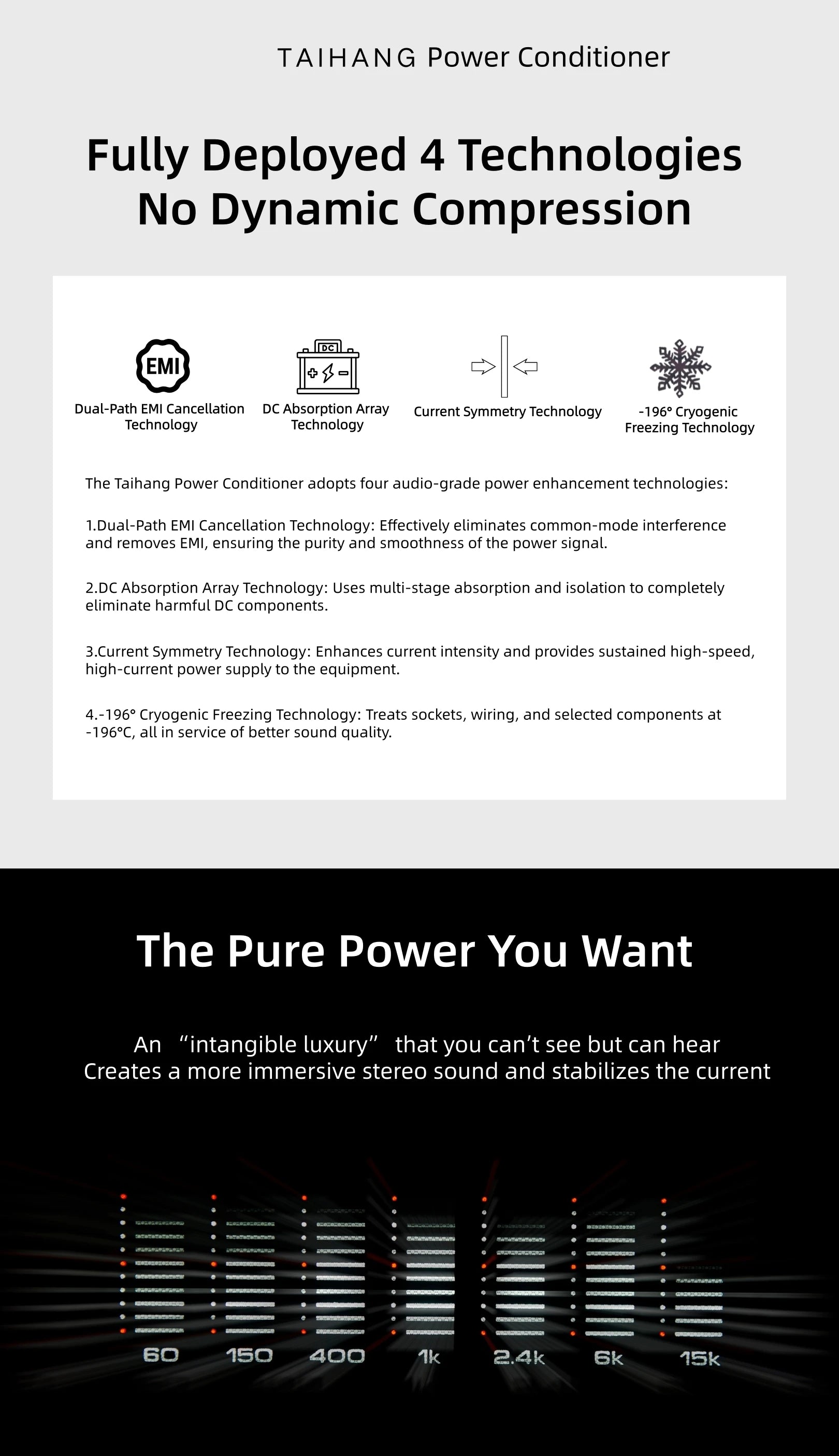 TAIHANG Power Conditioner

Fully Deployed 4 Technologies
No Dynamic Compression

EMI

Dual-Path EMI Cancellation Technology

DC

DC Absorption Array Technology

Current Symmetry Technology

-196° Cryogenic Freezing Technology

The Taihang Power Conditioner adopts four audio-grade power enhancement technologies:

1.Dual-Path EMI Cancellation Technology: Effectively eliminates common-mode interference and removes EMI, ensuring the purity and smoothness of the power signal.

2.DC Absorption Array Technology: Uses multi-stage absorption and isolation to completely eliminate harmful DC components.

3.Current Symmetry Technology: Enhances current intensity and provides sustained high-speed, high-current power supply to the equipment.

4.-196° Cryogenic Freezing Technology: Treats sockets, wiring, and selected components at -196°C, all in service of better sound quality.

The Pure Power You Want

An “intangible luxury” that you can’t see but can hear
Creates a more immersive stereo sound and stabilizes the current

60 150 400 1k 2.4k 6k 15k